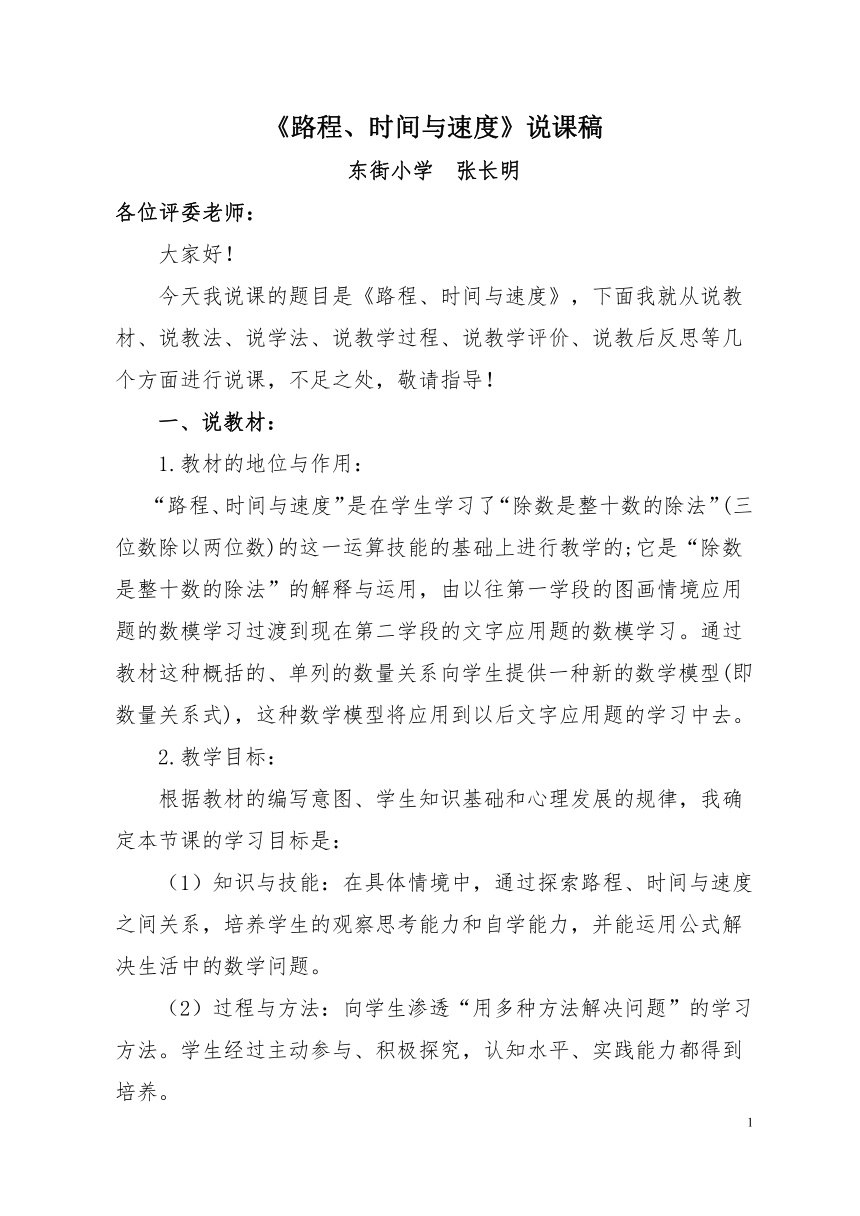 《路程、时间与速度》说课稿

东街小学　张长明

各位评委老师：

大家好！

今天我说课的题目是《路程、时间与速度》，下面我就从说教材、说教法、说学法、说教学过程、说教学评价、说教后反思等几个方面进行说课，不足之处，敬请指导！

一、说教材：

1.教材的地位与作用：

“路程、时间与速度”是在学生学习了“除数是整十数的除法”(三位数除以两位数)的这一运算技能的基础上进行教学的;它是“除数是整十数的除法”的解释与运用，由以往第一学段的图画情境应用题的数模学习过渡到现在第二学段的文字应用题的数模学习。通过教材这种概括的、单列的数量关系向学生提供一种新的数学模型(即数量关系式)，这种数学模型将应用到以后文字应用题的学习中去。

2.教学目标：

根据教材的编写意图、学生知识基础和心理发展的规律，我确定本节课的学习目标是：

（1）知识与技能：在具体情境中，通过探索路程、时间与速度之间关系，培养学生的观察思考能力和自学能力，并能运用公式解决生活中的数学问题。

（2）过程与方法：向学生渗透“用多种方法解决问题”的学习方法。学生经过主动参与、积极探究，认知水平、实践能力都得到培养。

1